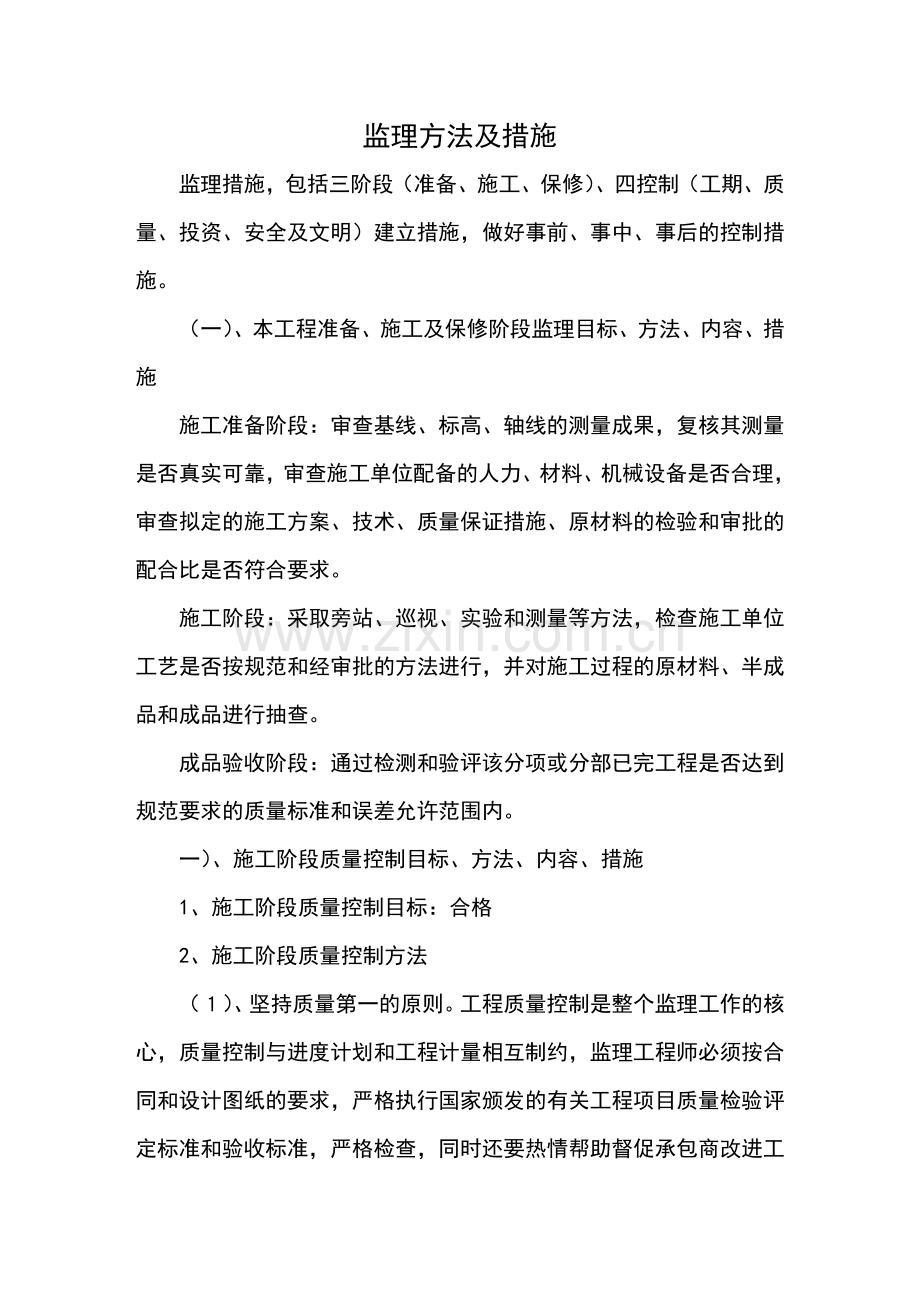 监理方法及措施

监理措施，包括三阶段（准备、施工、保修）、四控制（工期、质量、投资、安全及文明）建立措施，做好事前、事中、事后的控制措施。

（一）、本工程准备、施工及保修阶段监理目标、方法、内容、措施

施工准备阶段：审查基线、标高、轴线的测量成果，复核其测量是否真实可靠，审查施工单位配备的人力、材料、机械设备是否合理，审查拟定的施工方案、技术、质量保证措施、原材料的检验和审批的配合比是否符合要求。

施工阶段：采取旁站、巡视、实验和测量等方法，检查施工单位工艺是否按规范和经审批的方法进行，并对施工过程的原材料、半成品和成品进行抽查。

www.zixin.com.cn

成品验收阶段：通过检测和验评该分项或分部已完工程是否达到规范要求的质量标准和误差允许范围内。

一）、施工阶段质量控制目标、方法、内容、措施

1、施工阶段质量控制目标：合格

2、施工阶段质量控制方法

（1）、坚持质量第一的原则。工程质量控制是整个监理工作的核心，质量控制与进度计划和工程计量相互制约，监理工程师必须按合同和设计图纸的要求，严格执行国家颁发的有关工程项目质量检验评定标准和验收标准，严格检查，同时还要热情帮助督促承包商改进工